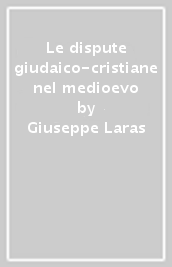 Le dispute giudaico-cristiane nel medioevo
by
Giuseppe Laras